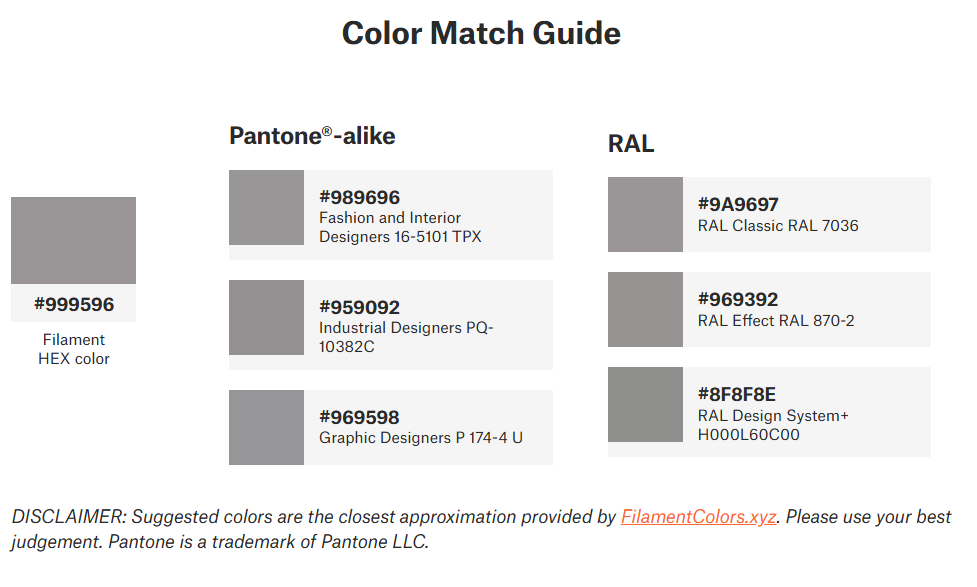 Color Match Guide

#999596
Filament HEX color

Pantone®-alike

#989696
Fashion and Interior Designers 16-5101 TPX

#959092
Industrial Designers PQ-10382C

#969598
Graphic Designers P 174-4 U

RAL

#9A9697
RAL Classic RAL 7036

#969392
RAL Effect RAL 870-2

#8F8F8E
RAL Design System+ H000L60C00

DISCLAIMER: Suggested colors are the closest approximation provided by FilamentColors.xyz. Please use your best judgement. Pantone is a trademark of Pantone LLC.